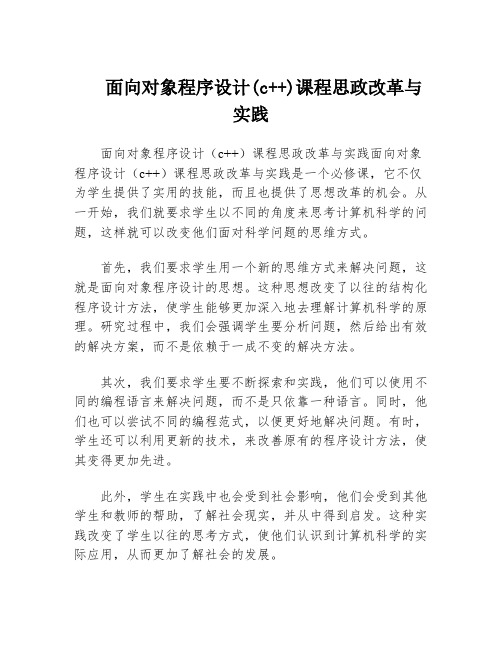 面向对象程序设计(c++)课程思政改革与实践

面向对象程序设计（c++）课程思政改革与实践面向对象程序设计（c++）课程思政改革与实践是一个必修课，它不仅为学生提供了实用的技能，而且也提供了思想改革的机会。从一开始，我们就要求学生以不同的角度来思考计算机科学的问题，这样就可以改变他们面对科学问题的思维方式。

首先，我们要求学生用一个新的思维方式来解决问题，这就是面向对象程序设计的思想。这种思想改变了以往的结构化程序设计方法，使学生能够更加深入地去理解计算机科学的原理。研究过程中，我们会强调学生要分析问题，然后给出有效的解决方案，而不是依赖于一成不变的解决方法。

其次，我们要求学生要不断探索和实践，他们可以使用不同的编程语言来解决问题，而不是只依靠一种语言。同时，他们也可以尝试不同的编程范式，以便更好地解决问题。有时，学生还可以利用更新的技术，来改善原有的程序设计方法，使其变得更加先进。

此外，学生在实践中也会受到社会影响，他们会受到其他学生和教师的帮助，了解社会现实，并从中得到启发。这种实践改变了学生以往的思考方式，使他们认识到计算机科学的实际应用，从而更加了解社会的发展。